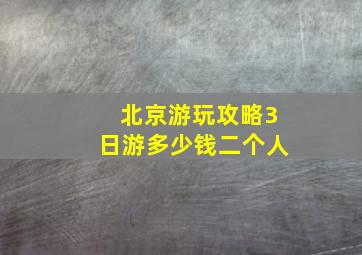 北京游玩攻略3日游多少钱二个人